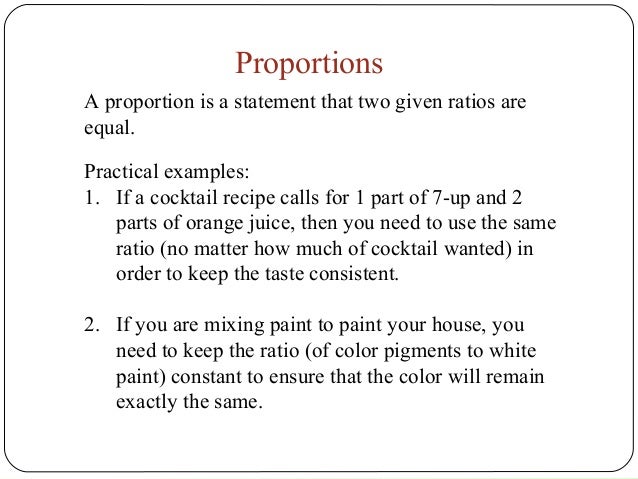 Proportions

A proportion is a statement that two given ratios are equal.

Practical examples:
1. If a cocktail recipe calls for 1 part of 7-up and 2 parts of orange juice, then you need to use the same ratio (no matter how much of cocktail wanted) in order to keep the taste consistent.

2. If you are mixing paint to paint your house, you need to keep the ratio (of color pigments to white paint) constant to ensure that the color will remain exactly the same.